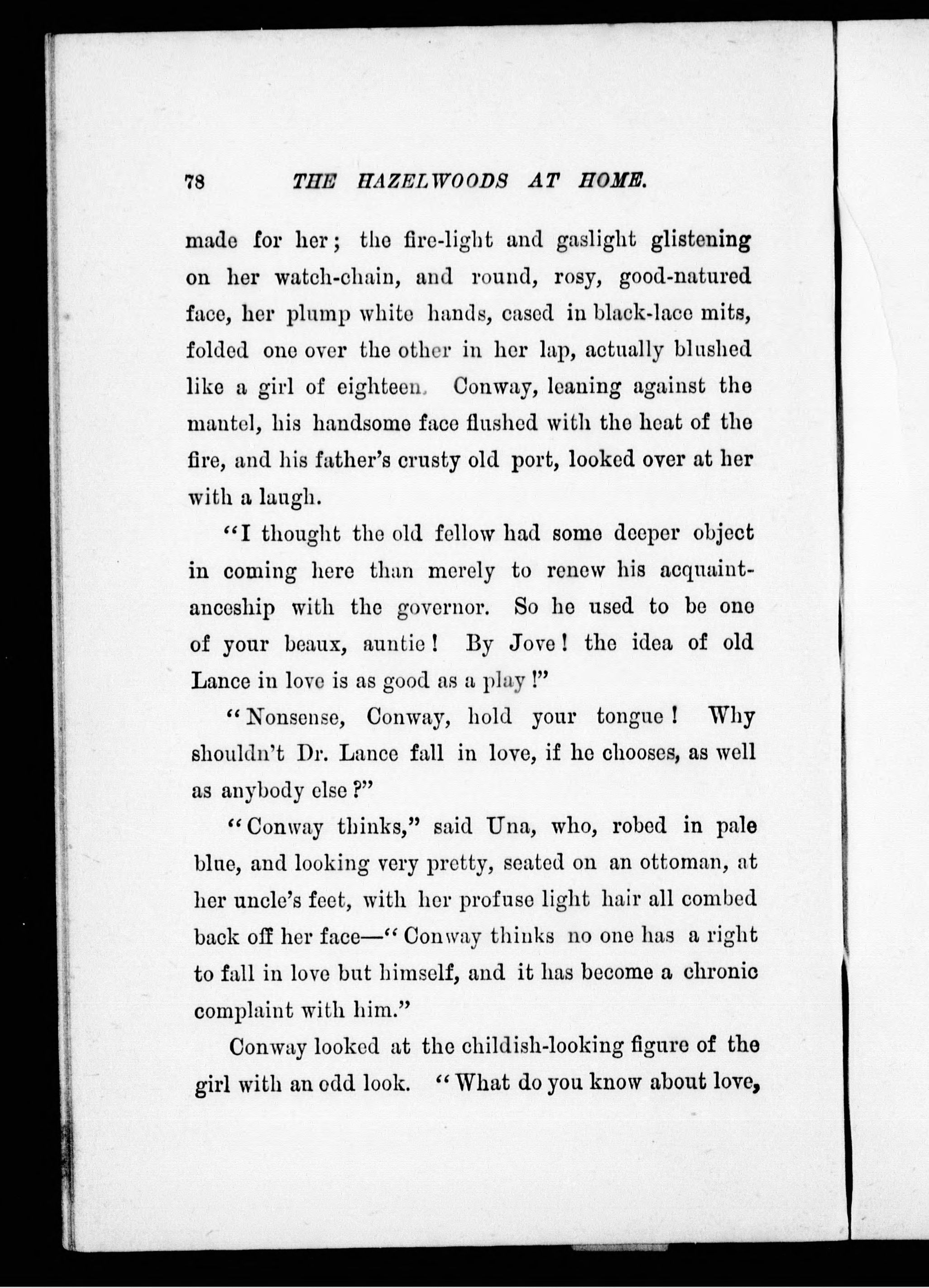 78 THE HAZELWOODS AT HOME.

made for her; the fire-light and gaslight glistening on her watch-chain, and round, rosy, good-natured face, her plump white hands, cased in black-lace mits, folded one over the other in her lap, actually blushed like a girl of eighteen. Conway, leaning against the mantel, his handsome face flushed with the heat of the fire, and his father's crusty old port, looked over at her with a laugh.

"I thought the old fellow had some deeper object in coming here than merely to renew his acquaintanceship with the governor. So he used to be one of your beaux, auntie! By Jove! the idea of old Lance in love is as good as a play!"

"Nonsense, Conway, hold your tongue! Why shouldn't Dr. Lance fall in love, if he chooses, as well as anybody else?"

"Conway thinks," said Una, who, robed in pale blue, and looking very pretty, seated on an ottoman, at her uncle's feet, with her profuse light hair all combed back off her face—"Conway thinks no one has a right to fall in love but himself, and it has become a chronic complaint with him."

Conway looked at the childish-looking figure of the girl with an odd look. "What do you know about love,